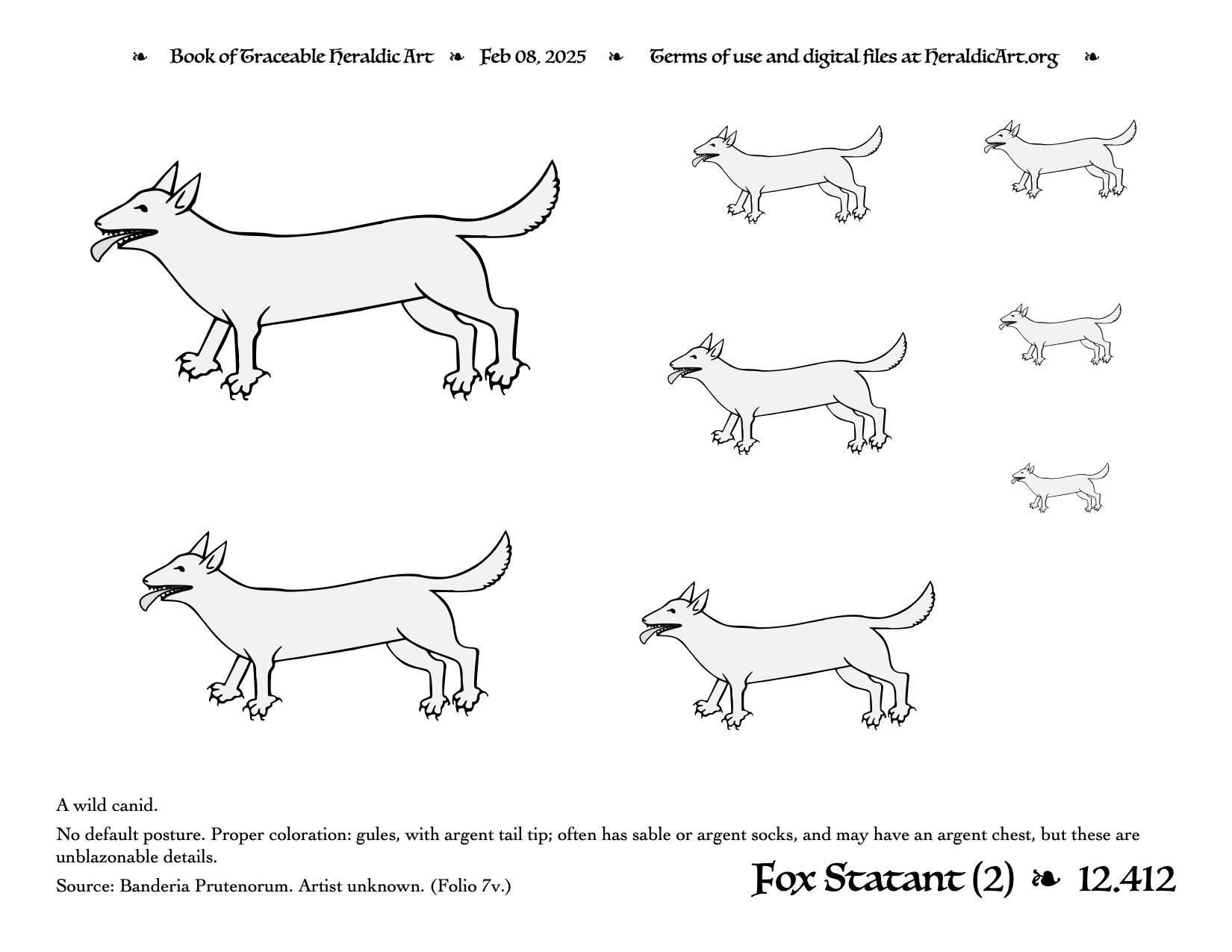 ❧ Book of Traceable Heraldic Art ❧ Feb 08, 2025 ❧ Terms of use and digital files at HeraldicArt.org ❧

A wild canid.

No default posture. Proper coloration: gules, with argent tail tip; often has sable or argent socks, and may have an argent chest, but these are unblazonable details.

Source: Banderia Prutenorum. Artist unknown. (Folio 7v.)

Fox Statant (2) ❧ 12.412